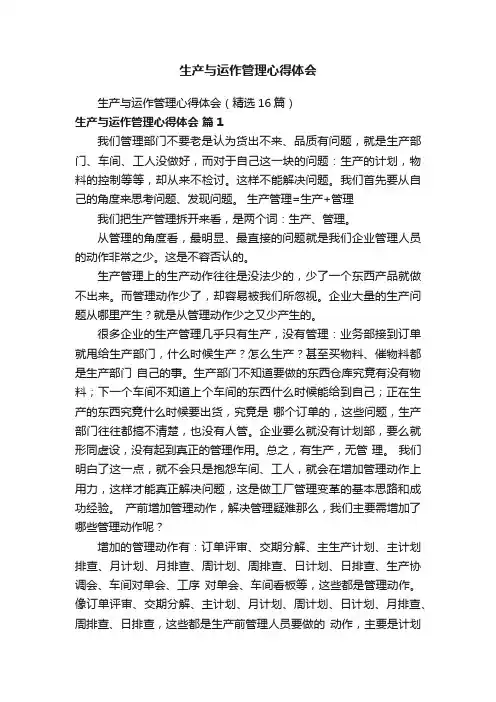 生产与运作管理心得体会

生产与运作管理心得体会（精选16篇）

生产与运作管理心得体会 篇1

我们管理部门不要老是认为货出不来、品质有问题，就是生产部门、车间、工人没做好，而对于自己这一块的问题：生产的计划，物料的控制等等，却从来不检讨。这样不能解决问题。我们首先要从自己的角度来思考问题、发现问题。 生产管理=生产+管理

我们把生产管理拆开来看，是两个词：生产、管理。

从管理的角度看，最明显、最直接的问题就是我们企业管理人员的动作非常之少。这是不容否认的。

生产管理上的生产动作往往是没法少的，少了一个东西产品就做不出来。而管理动作少了，却容易被我们所忽视。企业大量的生产问题从哪里产生？就是从管理动作少之又少产生的。

很多企业的生产管理几乎只有生产，没有管理：业务部接到订单就甩给生产部门，什么时候生产？怎么生产？甚至买物料、催物料都是生产部门 自己的事。生产部门不知道要做的东西仓库究竟有没有物料；下一个车间不知道上个车间的东西什么时候能给到自己；正在生产的东西究竟什么时候要出货，究竟是 哪个订单的，这些问题，生产部门往往都搞不清楚，也没有人管。企业要么就没有计划部，要么就形同虚设，没有起到真正的管理作用。总之，有生产，无管 理。 我们明白了这一点，就不会只是抱怨车间、工人，就会在增加管理动作上用力，这样才能真正解决问题，这是做工厂管理变革的基本思路和成功经验。 产前增加管理动作，解决管理疑难那么，我们主要需增加了哪些管理动作呢？

增加的管理动作有：订单评审、交期分解、主生产计划、主计划排查、月计划、月排查、周计划、周排查、日计划、日排查、生产协调会、车间对单会、工序 对单会、车间看板等，这些都是管理动作。像订单评审、交期分解、主计划、月计划、周计划、日计划、月排查、周排查、日排查，这些都是生产前管理人员要做的 动作，主要是计划